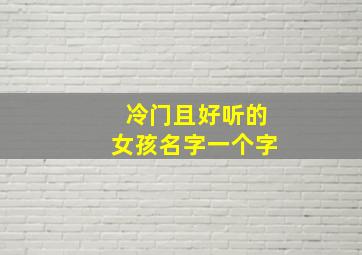 冷门且好听的
女孩名字一个字